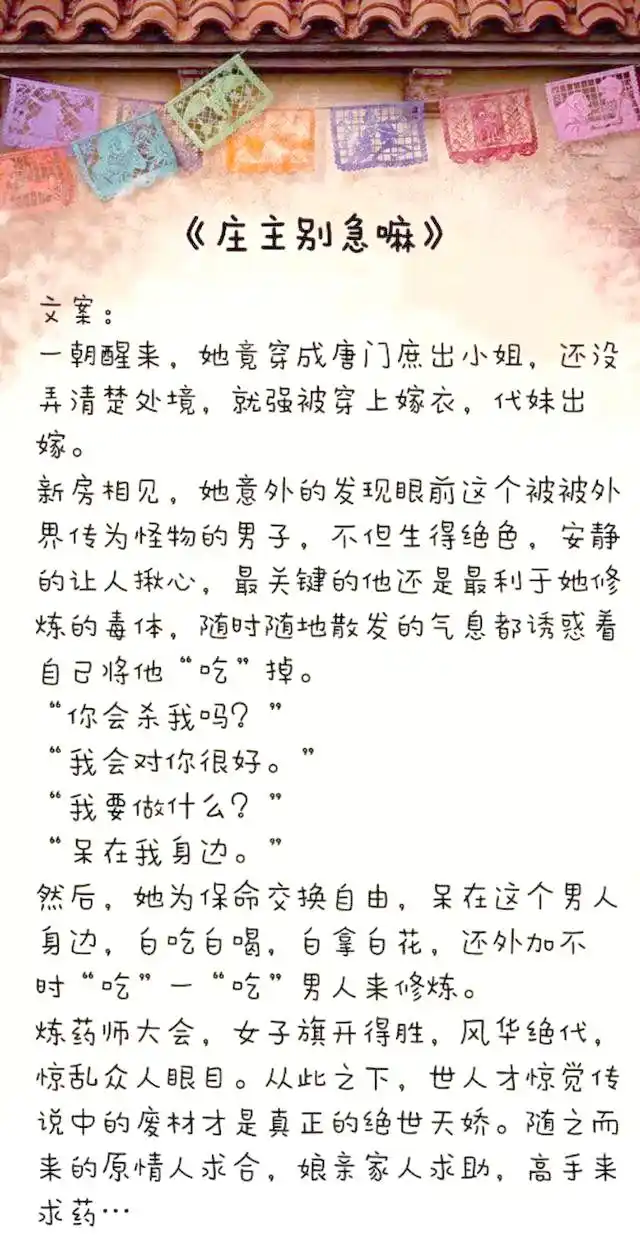 《庄主别急嘛》

文案：
一朝醒来，她竟穿成唐门庶出小姐，还没弄清楚处境，就强被穿上嫁衣，代妹出嫁。
新房相见，她意外的发现眼前这个被被外界传为怪物的男子，不但生得绝色，安静的让人揪心，最关键的他还是最利于她修炼的毒体，随时随地散发的气息都诱惑着自己将他“吃”掉。
“你会杀我吗？”
“我会对你很好。”
“我要做什么？”
“呆在我身边。”
然后，她为保命交换自由，呆在这个男人身边，白吃白喝，白拿白花，还外加不时“吃”一“吃”男人来修炼。
炼药师大会，女子旗开得胜，风华绝代，惊乱众人眼目。从此之下，世人才惊觉传说中的废材才是真正的绝世天娇。随之而来的原情人求合，娘亲家人求助，高手来求药…